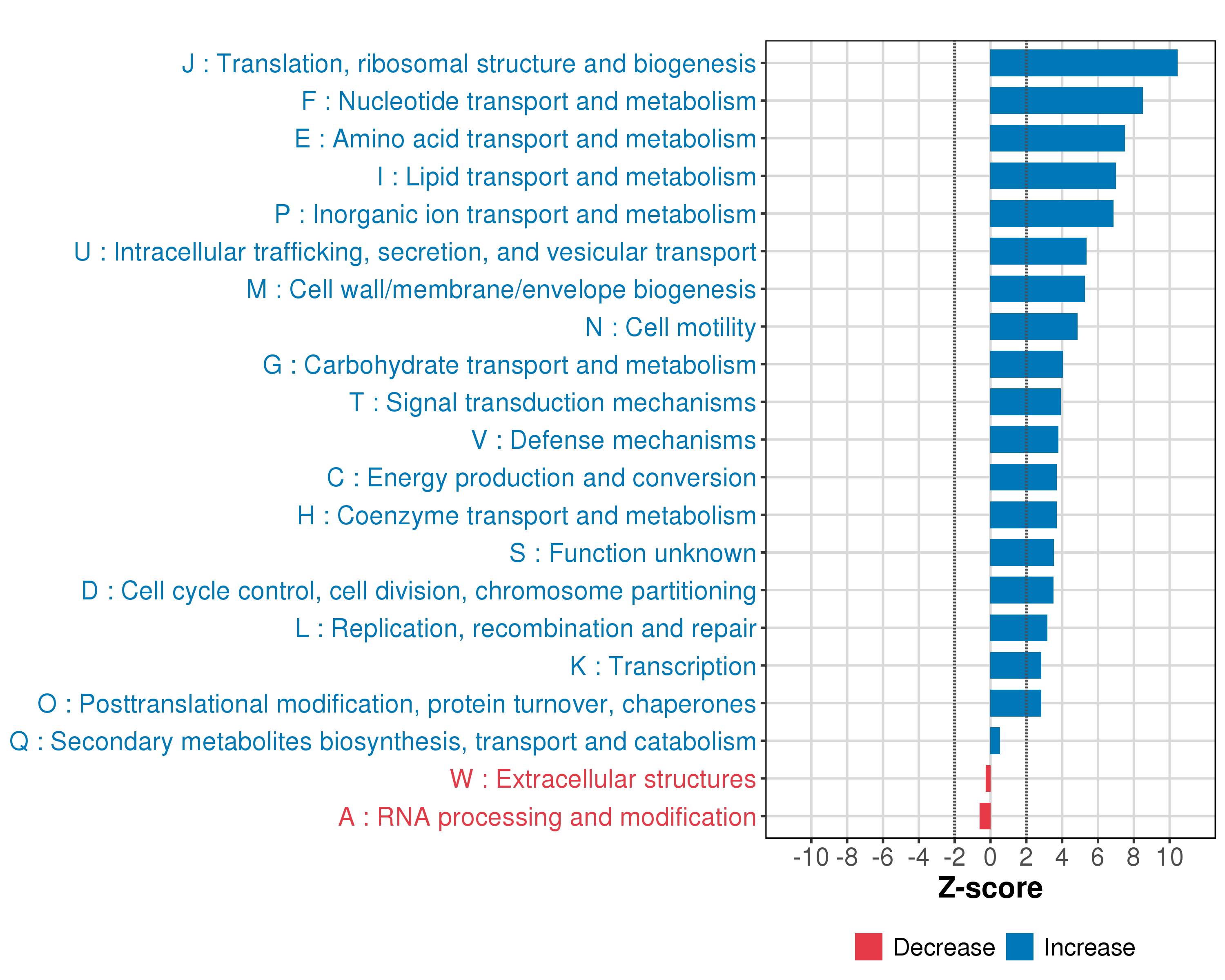 J : Translation, ribosomal structure and biogenesis
F : Nucleotide transport and metabolism
E : Amino acid transport and metabolism
I : Lipid transport and metabolism
P : Inorganic ion transport and metabolism
U : Intracellular trafficking, secretion, and vesicular transport
M : Cell wall/membrane/envelope biogenesis
N : Cell motility
G : Carbohydrate transport and metabolism
T : Signal transduction mechanisms
V : Defense mechanisms
C : Energy production and conversion
H : Coenzyme transport and metabolism
S : Function unknown
D : Cell cycle control, cell division, chromosome partitioning
L : Replication, recombination and repair
K : Transcription
O : Posttranslational modification, protein turnover, chaperones
Q : Secondary metabolites biosynthesis, transport and catabolism
W : Extracellular structures
A : RNA processing and modification

-10 -8 -6 -4 -2 0 2 4 6 8 10
Z-score

Decrease Increase